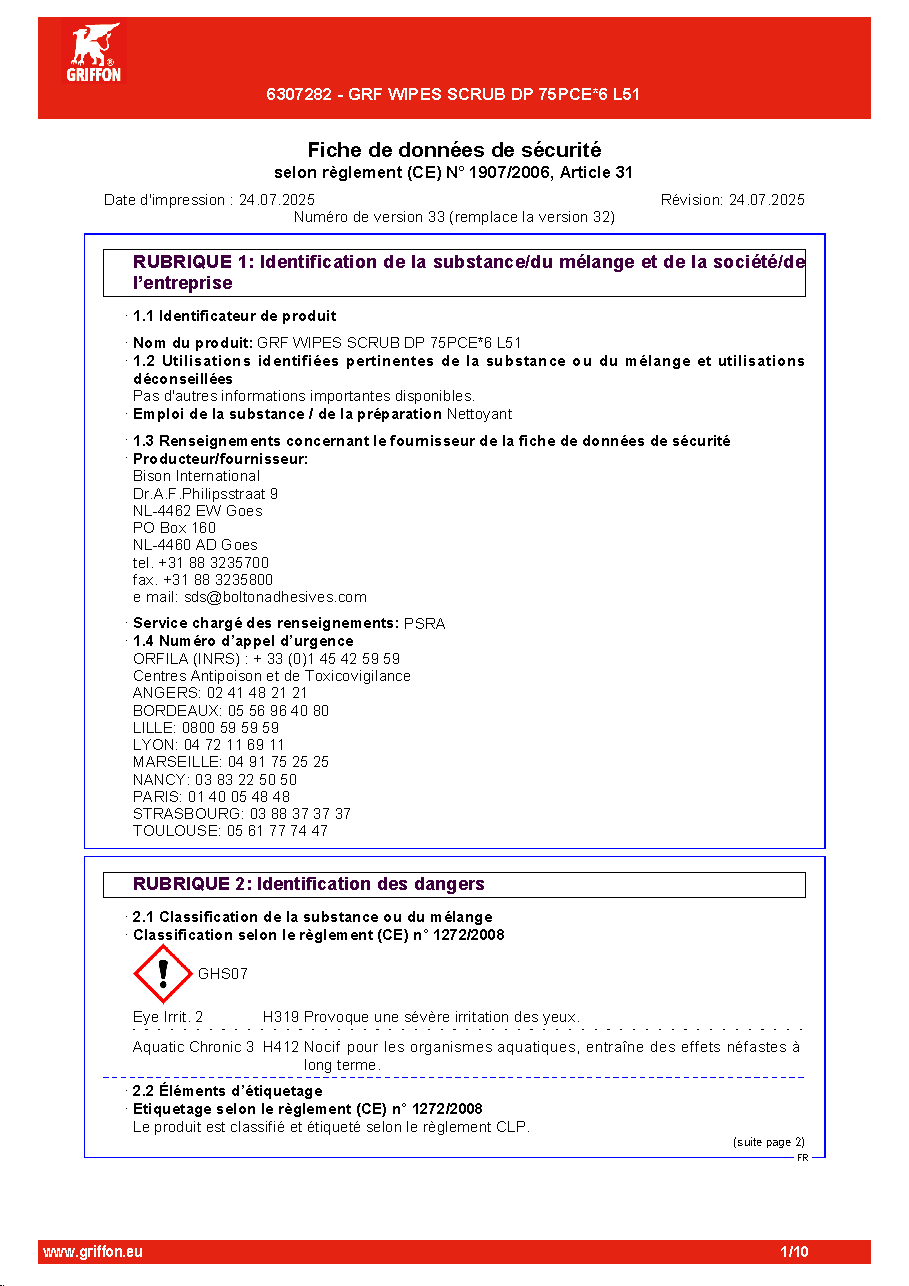 GRIFFON

6307282 - GRF WIPES SCRUB DP 75PCE*6 L51

Fiche de données de sécurité
selon règlement (CE) N° 1907/2006, Article 31

Date d'impression : 24.07.2025
Révision: 24.07.2025
Numéro de version 33 (remplace la version 32)

RUBRIQUE 1: Identification de la substance/du mélange et de la société/de l'entreprise

· 1.1 Identificateur de produit

· Nom du produit: GRF WIPES SCRUB DP 75PCE*6 L51
· 1.2 Utilisations identifiées pertinentes de la substance ou du mélange et utilisations déconseillées
Pas d'autres informations importantes disponibles.
· Emploi de la substance / de la préparation Nettoyant

· 1.3 Renseignements concernant le fournisseur de la fiche de données de sécurité
· Producteur/fournisseur:
Bison International
Dr.A.F.Philipsstraat 9
NL-4462 EW Goes
PO Box 160
NL-4460 AD Goes
tel. +31 88 3235700
fax. +31 88 3235800
e mail: sds@boltonadhesives.com

· Service chargé des renseignements: PSRA
· 1.4 Numéro d'appel d'urgence
ORFILA (INRS) : + 33 (0)1 45 42 59 59
Centres Antipoison et de Toxicovigilance
ANGERS: 02 41 48 21 21
BORDEAUX: 05 56 96 40 80
LILLE: 0800 59 59 59
LYON: 04 72 11 69 11
MARSEILLE: 04 91 75 25 25
NANCY: 03 83 22 50 50
PARIS: 01 40 05 48 48
STRASBOURG: 03 88 37 37 37
TOULOUSE: 05 61 77 74 47

RUBRIQUE 2: Identification des dangers

· 2.1 Classification de la substance ou du mélange
· Classification selon le règlement (CE) n° 1272/2008

GHS07

Eye Irrit. 2 H319 Provoque une sévère irritation des yeux.

Aquatic Chronic 3 H412 Nocif pour les organismes aquatiques, entraîne des effets néfastes à long terme.

· 2.2 Éléments d'étiquetage
· Etiquetage selon le règlement (CE) n° 1272/2008
Le produit est classifié et étiqueté selon le règlement CLP.

(suite page 2)
FR

www.griffon.eu
1/10